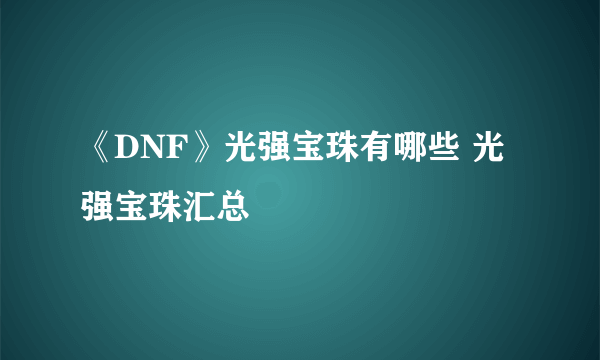 《DNF》光强宝珠有哪些 光强宝珠汇总